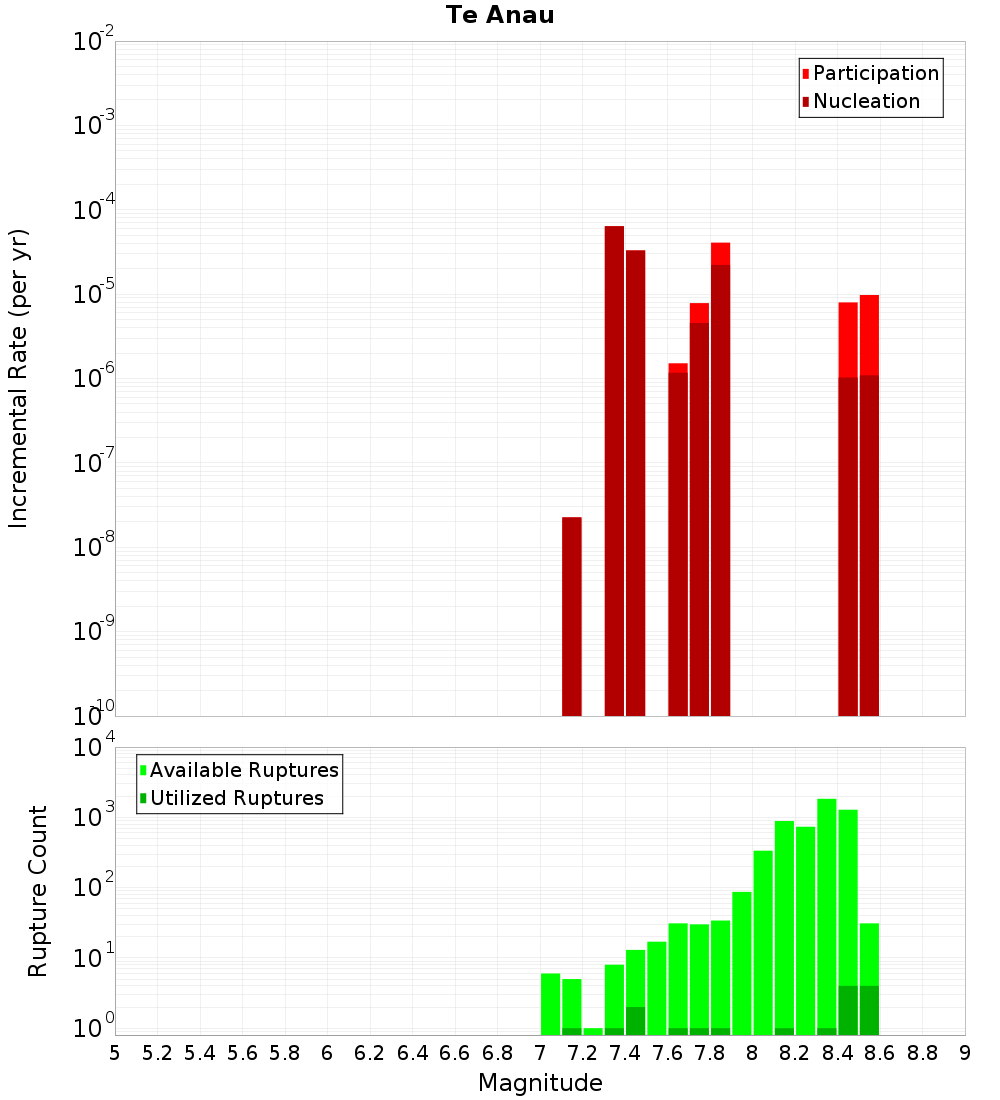 Te Anau

Participation
Nucleation

Incremental Rate (per yr)

$10^{-2}$
$10^{-3}$
$10^{-4}$
$10^{-5}$
$10^{-6}$
$10^{-7}$
$10^{-8}$
$10^{-9}$
$10^{-10}$

Available Ruptures
Utilized Ruptures

Rupture Count

$10^{4}$
$10^{3}$
$10^{2}$
$10^{1}$
$10^{0}$

5 5.2 5.4 5.6 5.8 6 6.2 6.4 6.6 6.8 7 7.2 7.4 7.6 7.8 8 8.2 8.4 8.6 8.8 9

Magnitude